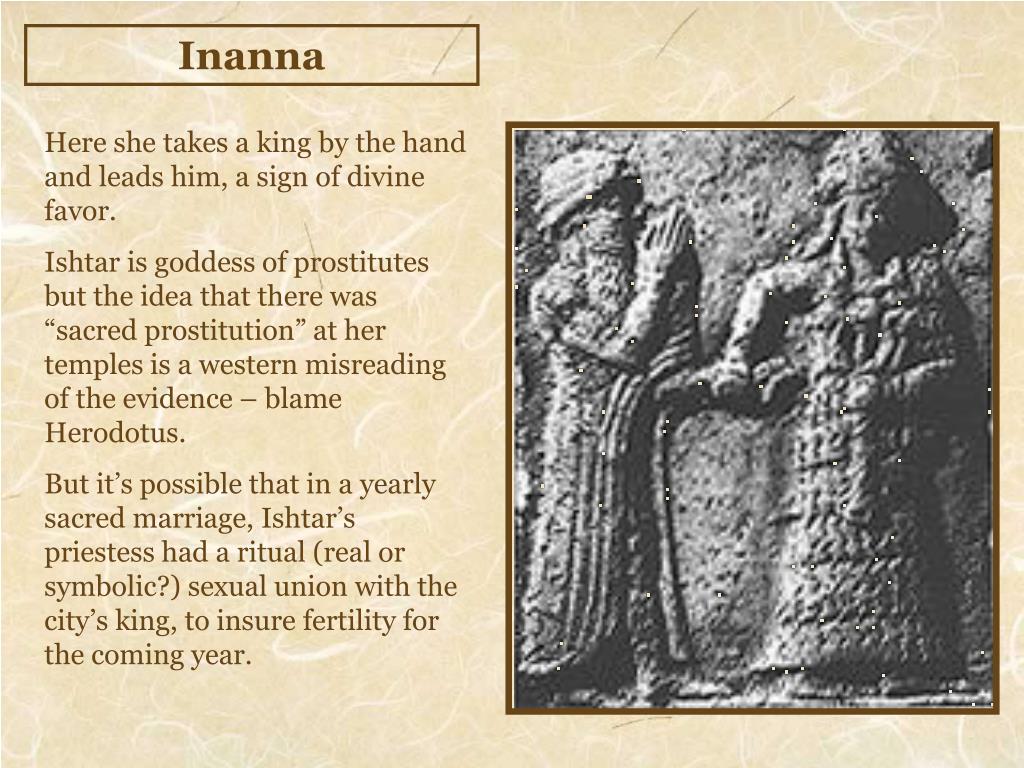 Inanna

Here she takes a king by the hand and leads him, a sign of divine favor.

Ishtar is goddess of prostitutes but the idea that there was “sacred prostitution” at her temples is a western misreading of the evidence – blame Herodotus.

But it’s possible that in a yearly sacred marriage, Ishtar’s priestess had a ritual (real or symbolic?) sexual union with the city’s king, to insure fertility for the coming year.